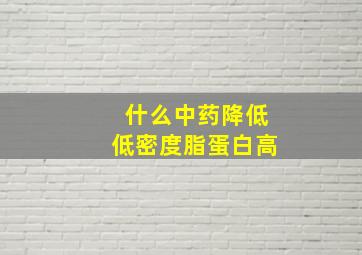 什么中药降低
低密度脂蛋白高